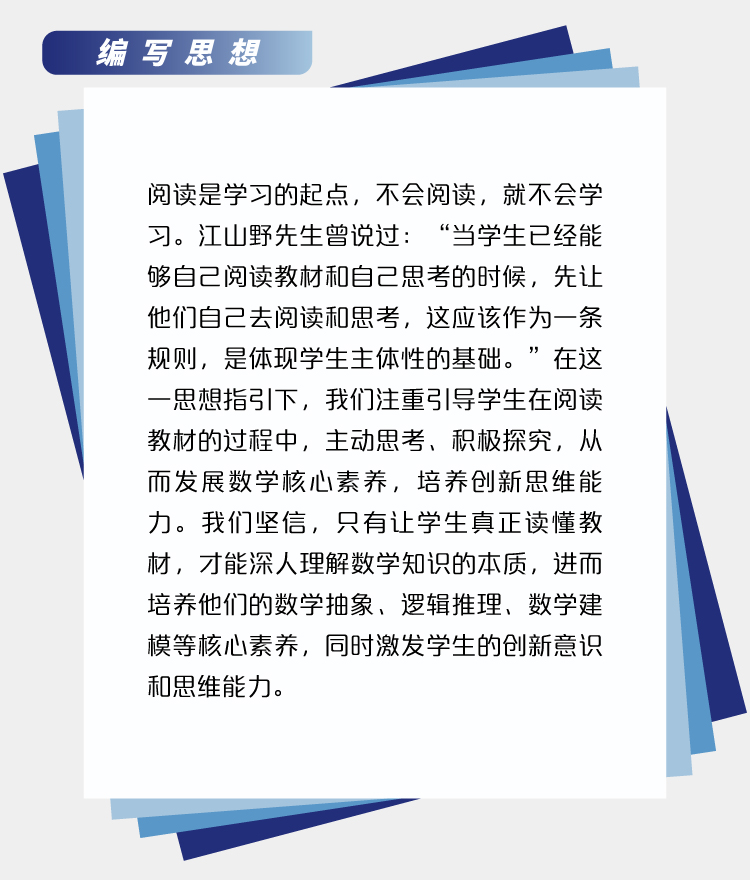 编写思想

阅读是学习的起点，不会阅读，就不会学习。江山野先生曾说过：“当学生已经能够自己阅读教材和自己思考的时候，先让他们自己去阅读和思考，这应该作为一条规则，是体现学生主体性的基础。”在这一思想指引下，我们注重引导学生在阅读教材的过程中，主动思考、积极探究，从而发展数学核心素养，培养创新思维能力。我们坚信，只有让学生真正读懂教材，才能深人理解数学知识的本质，进而培养他们的数学抽象、逻辑推理、数学建模等核心素养，同时激发学生的创新意识和思维能力。